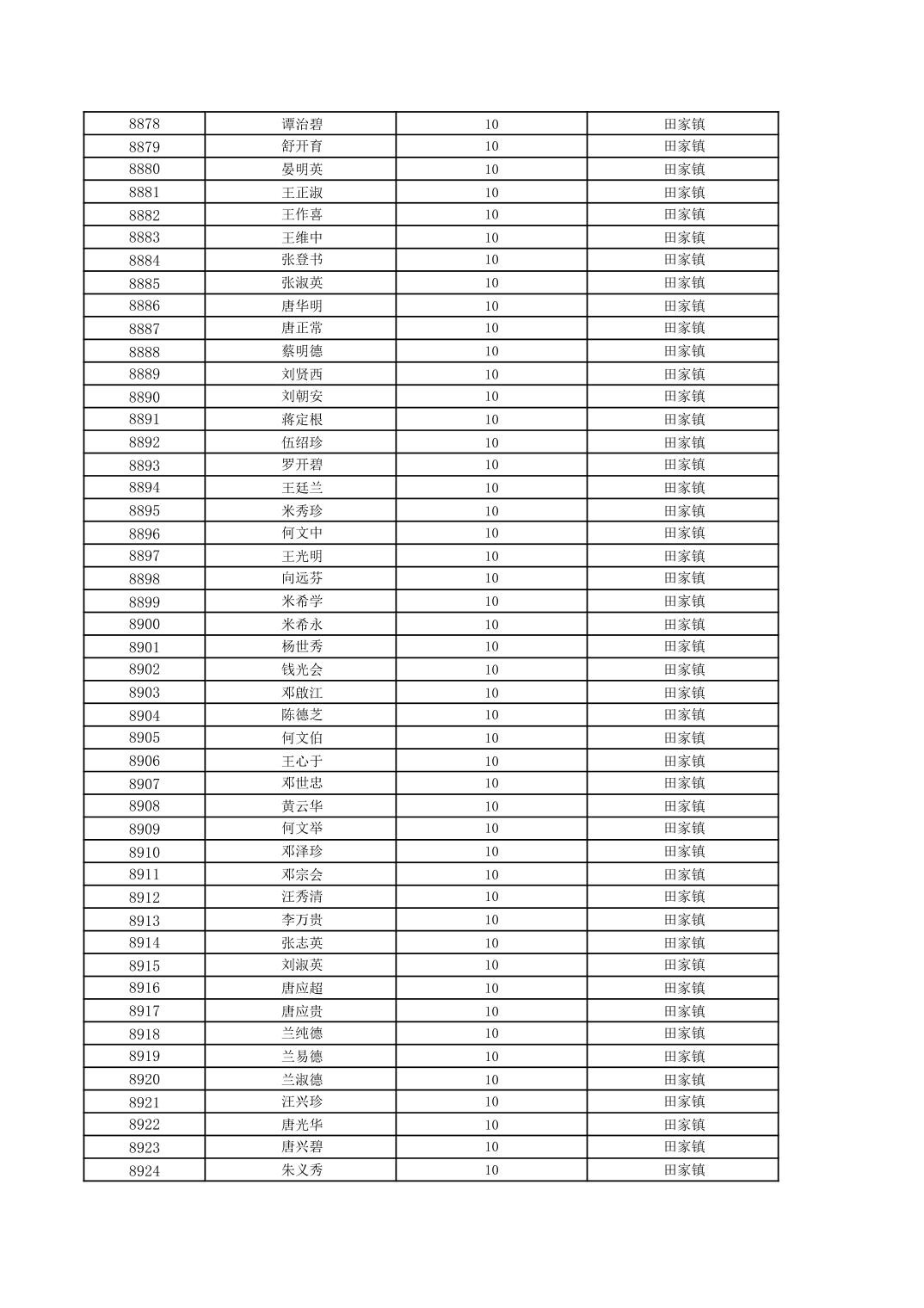 | 8878 | 谭治碧 | 10 | 田家镇 |
|---|---|---|---|
| 8879 | 舒开育 | 10 | 田家镇 |
| 8880 | 晏明英 | 10 | 田家镇 |
| 8881 | 王正淑 | 10 | 田家镇 |
| 8882 | 王作喜 | 10 | 田家镇 |
| 8883 | 王维中 | 10 | 田家镇 |
| 8884 | 张登书 | 10 | 田家镇 |
| 8885 | 张淑英 | 10 | 田家镇 |
| 8886 | 唐华明 | 10 | 田家镇 |
| 8887 | 唐正常 | 10 | 田家镇 |
| 8888 | 蔡明德 | 10 | 田家镇 |
| 8889 | 刘贤西 | 10 | 田家镇 |
| 8890 | 刘朝安 | 10 | 田家镇 |
| 8891 | 蒋定根 | 10 | 田家镇 |
| 8892 | 伍绍珍 | 10 | 田家镇 |
| 8893 | 罗开碧 | 10 | 田家镇 |
| 8894 | 王廷兰 | 10 | 田家镇 |
| 8895 | 米秀珍 | 10 | 田家镇 |
| 8896 | 何文中 | 10 | 田家镇 |
| 8897 | 王光明 | 10 | 田家镇 |
| 8898 | 向远芬 | 10 | 田家镇 |
| 8899 | 米希学 | 10 | 田家镇 |
| 8900 | 米希永 | 10 | 田家镇 |
| 8901 | 杨世秀 | 10 | 田家镇 |
| 8902 | 钱光会 | 10 | 田家镇 |
| 8903 | 邓啟江 | 10 | 田家镇 |
| 8904 | 陈德芝 | 10 | 田家镇 |
| 8905 | 何文伯 | 10 | 田家镇 |
| 8906 | 王心于 | 10 | 田家镇 |
| 8907 | 邓世忠 | 10 | 田家镇 |
| 8908 | 黄云华 | 10 | 田家镇 |
| 8909 | 何文举 | 10 | 田家镇 |
| 8910 | 邓泽珍 | 10 | 田家镇 |
| 8911 | 邓宗会 | 10 | 田家镇 |
| 8912 | 汪秀清 | 10 | 田家镇 |
| 8913 | 李万贵 | 10 | 田家镇 |
| 8914 | 张志英 | 10 | 田家镇 |
| 8915 | 刘淑英 | 10 | 田家镇 |
| 8916 | 唐应超 | 10 | 田家镇 |
| 8917 | 唐应贵 | 10 | 田家镇 |
| 8918 | 兰纯德 | 10 | 田家镇 |
| 8919 | 兰易德 | 10 | 田家镇 |
| 8920 | 兰淑德 | 10 | 田家镇 |
| 8921 | 汪兴珍 | 10 | 田家镇 |
| 8922 | 唐光华 | 10 | 田家镇 |
| 8923 | 唐兴碧 | 10 | 田家镇 |
| 8924 | 朱义秀 | 10 | 田家镇 |